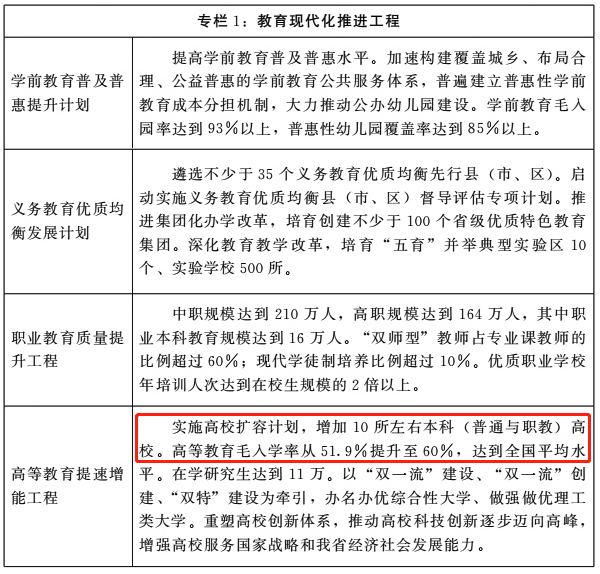 | 专栏 1：教育现代化推进工程 | |
|---|---|
| 学前教育普及普惠提升计划 | 提高学前教育普及普惠水平。加速构建覆盖城乡、布局合理、公益普惠的学前教育公共服务体系，普遍建立普惠性学前教育成本分担机制，大力推动公办幼儿园建设。学前教育毛入园率达到 93%以上，普惠性幼儿园覆盖率达到 85%以上。 |
| 义务教育优质均衡发展计划 | 遴选不少于 35 个义务教育优质均衡先行县（市、区）。启动实施义务教育优质均衡县（市、区）督导评估专项计划。推进集团化办学改革，培育创建不少于 100 个省级优质特色教育集团。深化教育教学改革，培育“五育”并举典型实验区 10 个、实验学校 500 所。 |
| 职业教育质量提升工程 | 中职规模达到 210 万人，高职规模达到 164 万人，其中职业本科教育规模达到 16 万人。“双师型”教师占专业课教师的比例超过 60%；现代学徒制培养比例超过 10%。优质职业学校年培训人次达到在校生规模的 2 倍以上。 |
| 高等教育提速增能工程 | 实施高校扩容计划，增加 10 所左右本科（普通与职教）高校。高等教育毛入学率从 51.9%提升至 60%，达到全国平均水平。在学研究生达到 11 万。以“双一流”建设、“双一流”创建、“双特”建设为牵引，办名办优综合性大学、做强做优理工类大学。重塑高校创新体系，推动高校科技创新逐步迈向高峰，增强高校服务国家战略和我省经济社会发展能力。 |